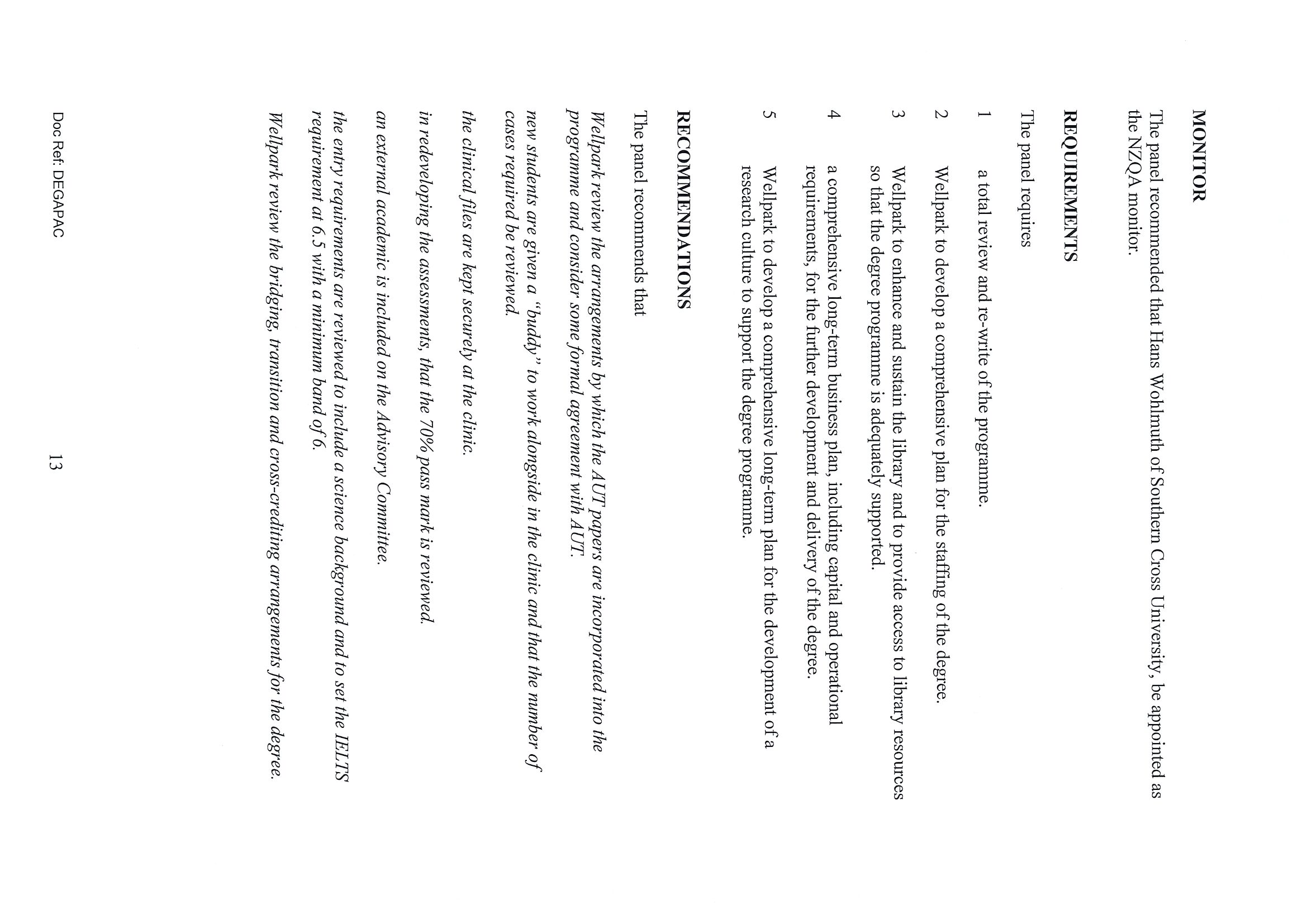 MONITOR

The panel recommended that Hans Wohlmuth of Southern Cross University, be appointed as the NZQA monitor.

REQUIREMENTS

The panel requires

1 a total review and re-write of the programme.

2 Wellpark to develop a comprehensive plan for the staffing of the degree.

3 Wellpark to enhance and sustain the library and to provide access to library resources so that the degree programme is adequately supported.

4 a comprehensive long-term business plan, including capital and operational requirements, for the further development and delivery of the degree.

5 Wellpark to develop a comprehensive long-term plan for the development of a research culture to support the degree programme.

RECOMMENDATIONS

The panel recommends that

Wellpark review the arrangements by which the AUT papers are incorporated into the programme and consider some formal agreement with AUT.

new students are given a "buddy" to work alongside in the clinic and that the number of cases required be reviewed.

the clinical files are kept securely at the clinic.

in redeveloping the assessments, that the 70% pass mark is reviewed.

an external academic is included on the Advisory Committee.

the entry requirements are reviewed to include a science background and to set the IELTS requirement at 6.5 with a minimum band of 6.

Wellpark review the bridging, transition and cross-crediting arrangements for the degree.

Doc Ref: DEGAPAC 13